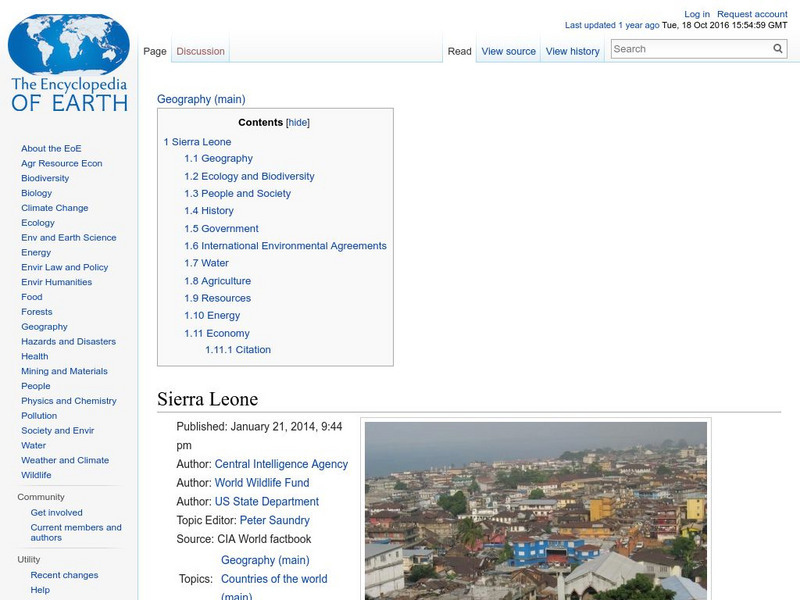 The Encyclopedia OF EARTH

Log in Request account
Last updated 1 year ago Tue, 18 Oct 2016 15:54:59 GMT

Page Discussion

Read View source View history Search

About the EoE
Agr Resource Econ
Biodiversity
Biology
Climate Change
Ecology
Env and Earth Science
Energy
Envir Law and Policy
Envir Humanities
Food
Forests
Geography
Hazards and Disasters
Health
Mining and Materials
People
Physics and Chemistry
Pollution
Society and Envir
Water
Weather and Climate
Wildlife

Community
Get involved
Current members and authors

Utility
Recent changes
Help

Geography (main)

Contents [hide]
1 Sierra Leone
1.1 Geography
1.2 Ecology and Biodiversity
1.3 People and Society
1.4 History
1.5 Government
1.6 International Environmental Agreements
1.7 Water
1.8 Agriculture
1.9 Resources
1.10 Energy
1.11 Economy
1.11.1 Citation

Sierra Leone

Published: January 21, 2014, 9:44 pm
Author: Central Intelligence Agency
Author: World Wildlife Fund
Author: US State Department
Topic Editor: Peter Saundry
Source: CIA World factbook
Topics: Geography (main) Countries of the world (main)